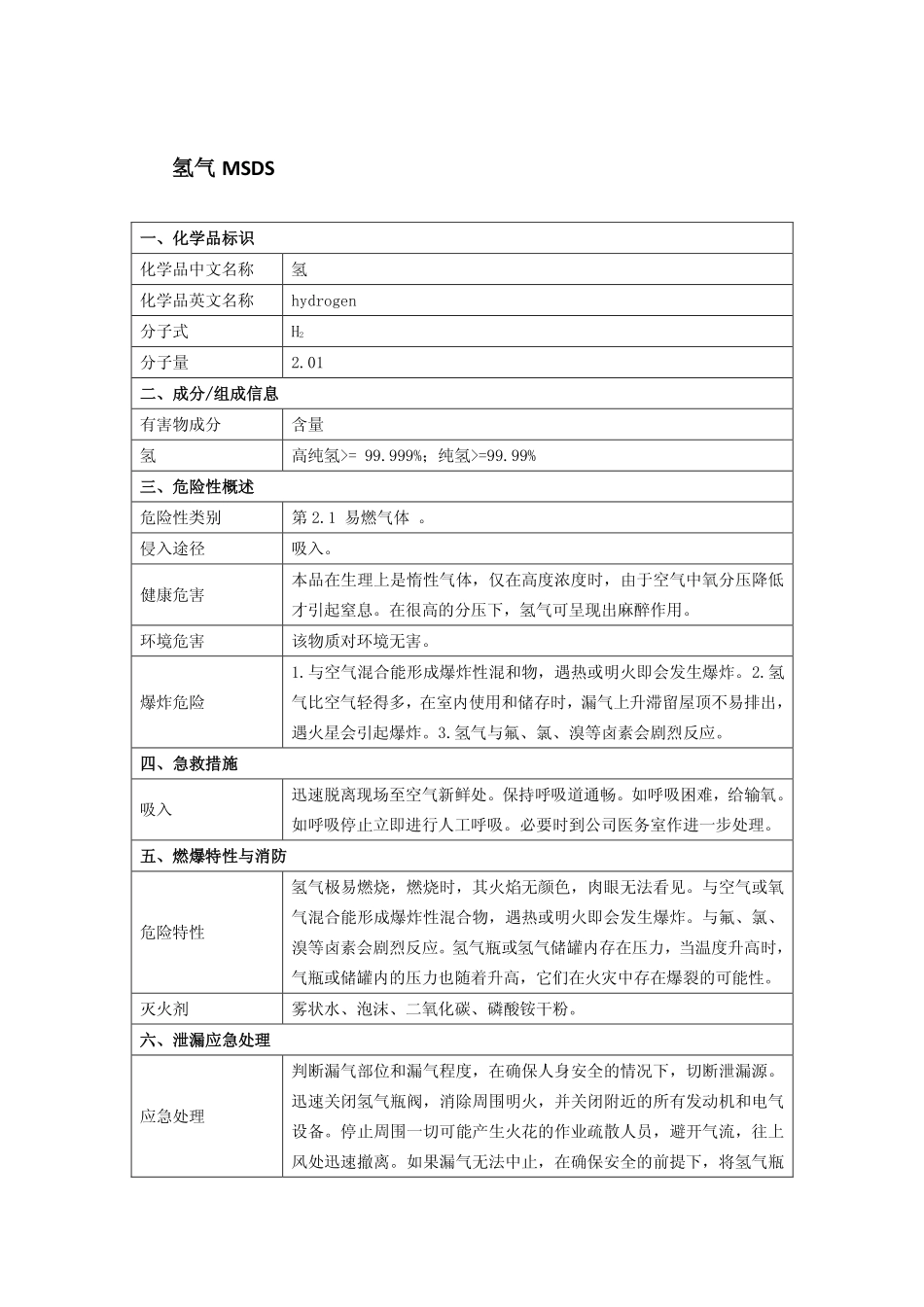 氢气MSDS

| 一、化学品标识 | |
|---|---|
| 化学品中文名称 | 氢 |
| 化学品英文名称 | hydrogen |
| 分子式 | $H_2$ |
| 分子量 | 2.01 |
| 二、成分/组成信息 | |
| 有害物成分 | 含量 |
| 氢 | 高纯氢>= 99.999%；纯氢>=99.99% |
| 三、危险性概述 | |
| 危险性类别 | 第2.1 易燃气体 。 |
| 侵入途径 | 吸入。 |
| 健康危害 | 本品在生理上是惰性气体，仅在高度浓度时，由于空气中氧分压降低才引起窒息。在很高的分压下，氢气可呈现出麻醉作用。 |
| 环境危害 | 该物质对环境无害。 |
| 爆炸危险 | 1.与空气混合能形成爆炸性混和物，遇热或明火即会发生爆炸。2.氢气比空气轻得多，在室内使用和储存时，漏气上升滞留屋顶不易排出，遇火星会引起爆炸。3.氢气与氟、氯、溴等卤素会剧烈反应。 |
| 四、急救措施 | |
| 吸入 | 迅速脱离现场至空气新鲜处。保持呼吸道通畅。如呼吸困难，给输氧。如呼吸停止立即进行人工呼吸。必要时到公司医务室作进一步处理。 |
| 五、燃爆特性与消防 | |
| 危险特性 | 氢气极易燃烧，燃烧时，其火焰无颜色，肉眼无法看见。与空气或氧气混合能形成爆炸性混合物，遇热或明火即会发生爆炸。与氟、氯、溴等卤素会剧烈反应。氢气瓶或氢气储罐内存在压力，当温度升高时，气瓶或储罐内的压力也随着升高，它们在火灾中存在爆裂的可能性。 |
| 灭火剂 | 雾状水、泡沫、二氧化碳、磷酸铵干粉。 |
| 六、泄漏应急处理 | |
| 应急处理 | 判断漏气部位和漏气程度，在确保人身安全的情况下，切断泄漏源。迅速关闭氢气瓶阀，消除周围明火，并关闭附近的所有发动机和电气设备。停止周围一切可能产生火花的作业疏散人员，避开气流，往上风处迅速撤离。如果漏气无法中止，在确保安全的前提下，将氢气瓶 |